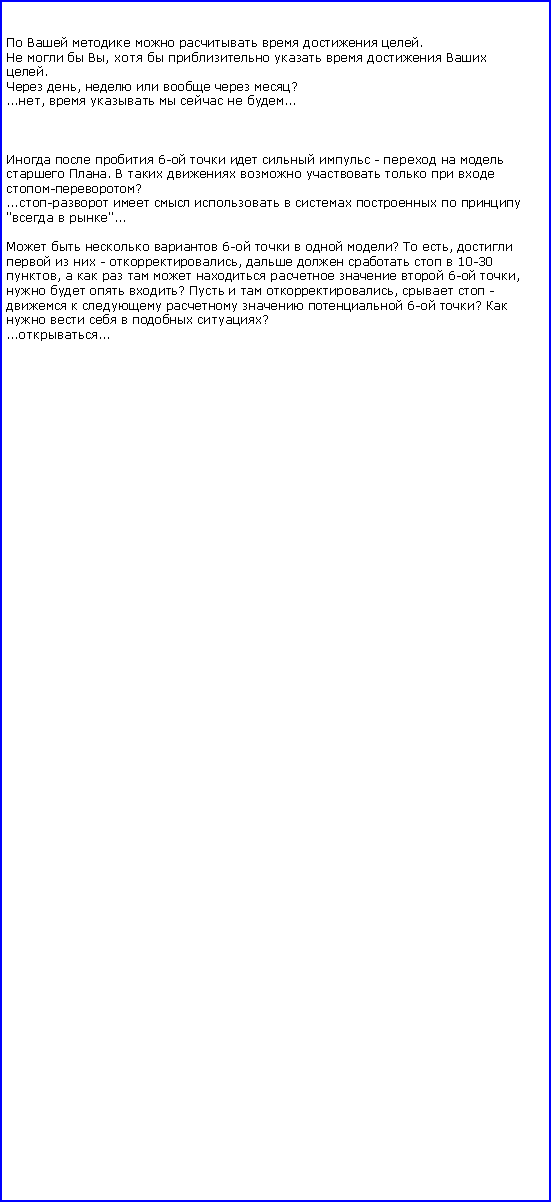 По Вашей методике можно расчитывать время достижения целей. Не могли бы Вы, хотя бы приблизительно указать время достижения Ваших целей.
Через день, неделю или вообще через месяц?
...нет, время указывать мы сейчас не будем...

Иногда после пробития 6-ой точки идет сильный импульс - переход на модель старшего Плана. В таких движениях возможно участвовать только при входе стопом-переворотом?
...стоп-разворот имеет смысл использовать в системах построенных по принципу "всегда в рынке"...

Может быть несколько вариантов 6-ой точки в одной модели? То есть, достигли первой из них - откорректировались, дальше должен сработать стоп в 10-30 пунктов, а как раз там может находиться расчетное значение второй 6-ой точки, нужно будет опять входить? Пусть и там откорректировались, срывает стоп - движемся к следующему расчетному значению потенциальной 6-ой точки? Как нужно вести себя в подобных ситуациях?
...открываться...